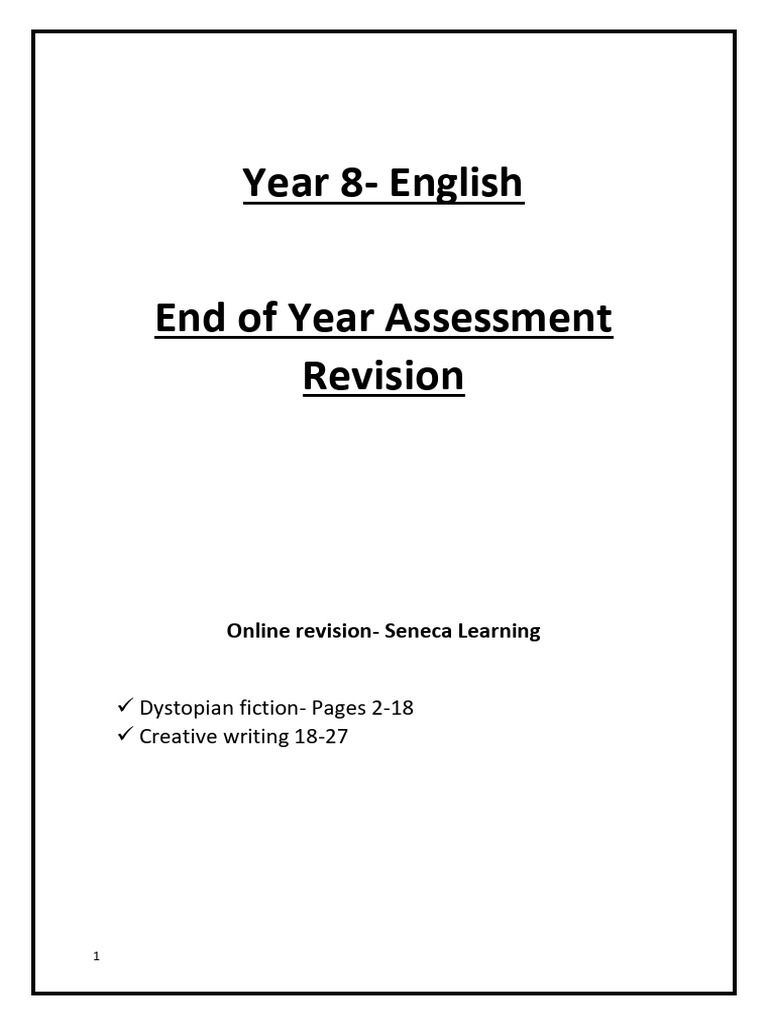 Year 8- English

End of Year Assessment Revision

Online revision- Seneca Learning

✓ Dystopian fiction- Pages 2-18
✓ Creative writing 18-27

1